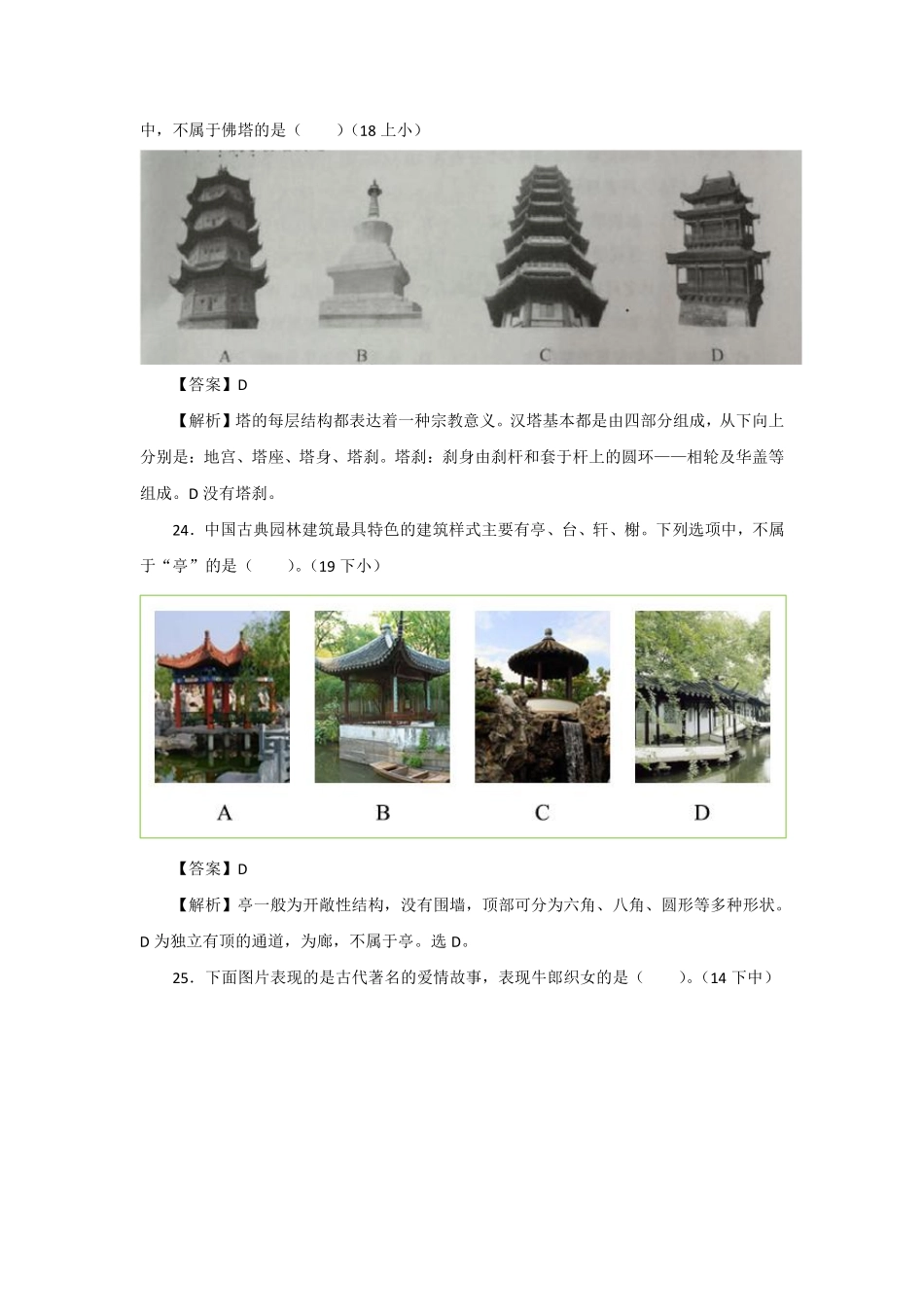 中，不属于佛塔的是（　　）（18上小）

A

B

C

D

【答案】D

【解析】塔的每层结构都表达着一种宗教意义。汉塔基本都是由四部分组成，从下向上分别是：地宫、塔座、塔身、塔刹。塔刹：刹身由刹杆和套于杆上的圆环——相轮及华盖等组成。D没有塔刹。

24．中国古典园林建筑最具特色的建筑样式主要有亭、台、轩、榭。下列选项中，不属于“亭”的是（　　）。（19下小）

A

B

C

D

【答案】D

【解析】亭一般为开敞性结构，没有围墙，顶部可分为六角、八角、圆形等多种形状。D为独立有顶的通道，为廊，不属于亭。选D。

25．下面图片表现的是古代著名的爱情故事，表现牛郎织女的是（　　）。（14下中）